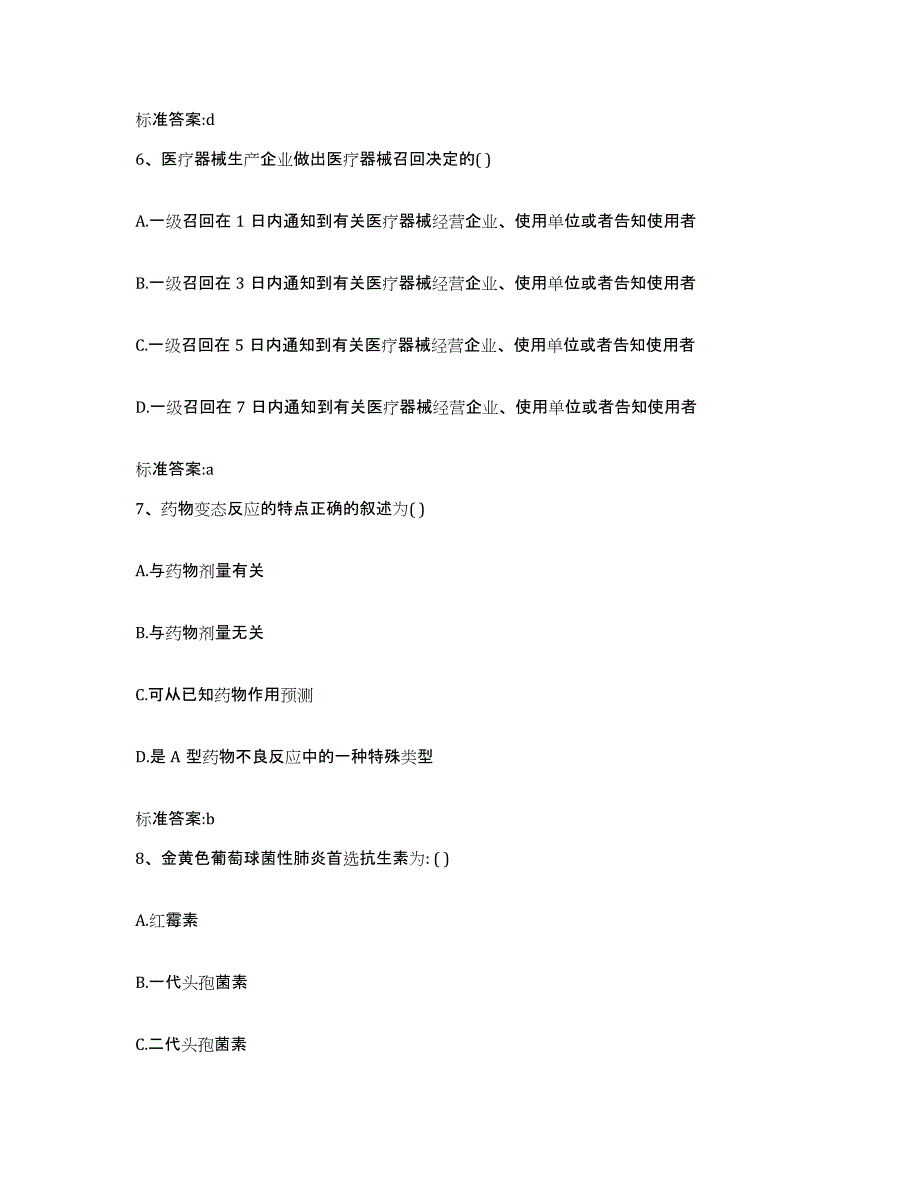 标准答案:d

6、医疗器械生产企业做出医疗器械召回决定的( )

A.一级召回在 1 日内通知到有关医疗器械经营企业、使用单位或者告知使用者

B.一级召回在 3 日内通知到有关医疗器械经营企业、使用单位或者告知使用者

C.一级召回在 5 日内通知到有关医疗器械经营企业、使用单位或者告知使用者

D.一级召回在 7 日内通知到有关医疗器械经营企业、使用单位或者告知使用者

标准答案:a

7、药物变态反应的特点正确的叙述为( )

A.与药物剂量有关

B.与药物剂量无关

C.可从已知药物作用预测

D.是 A 型药物不良反应中的一种特殊类型

标准答案:b

8、金黄色葡萄球菌性肺炎首选抗生素为: ( )

A.红霉素

B.一代头孢菌素

C.二代头孢菌素